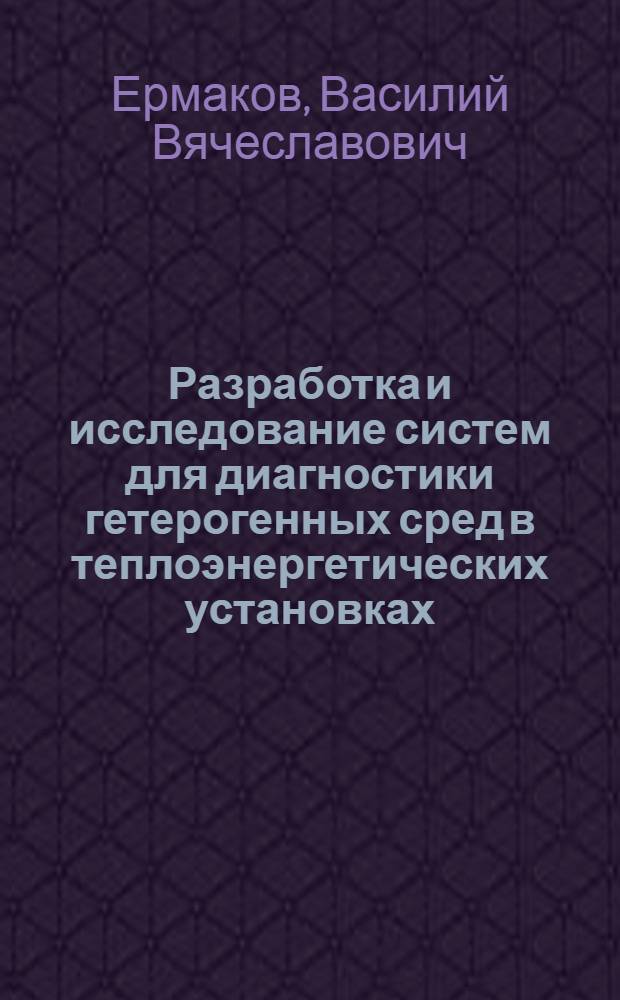 Ермаков, Василий Вячеславович

Разработка и исследование систем для диагностики гетерогенных сред в теплоэнергетических установках